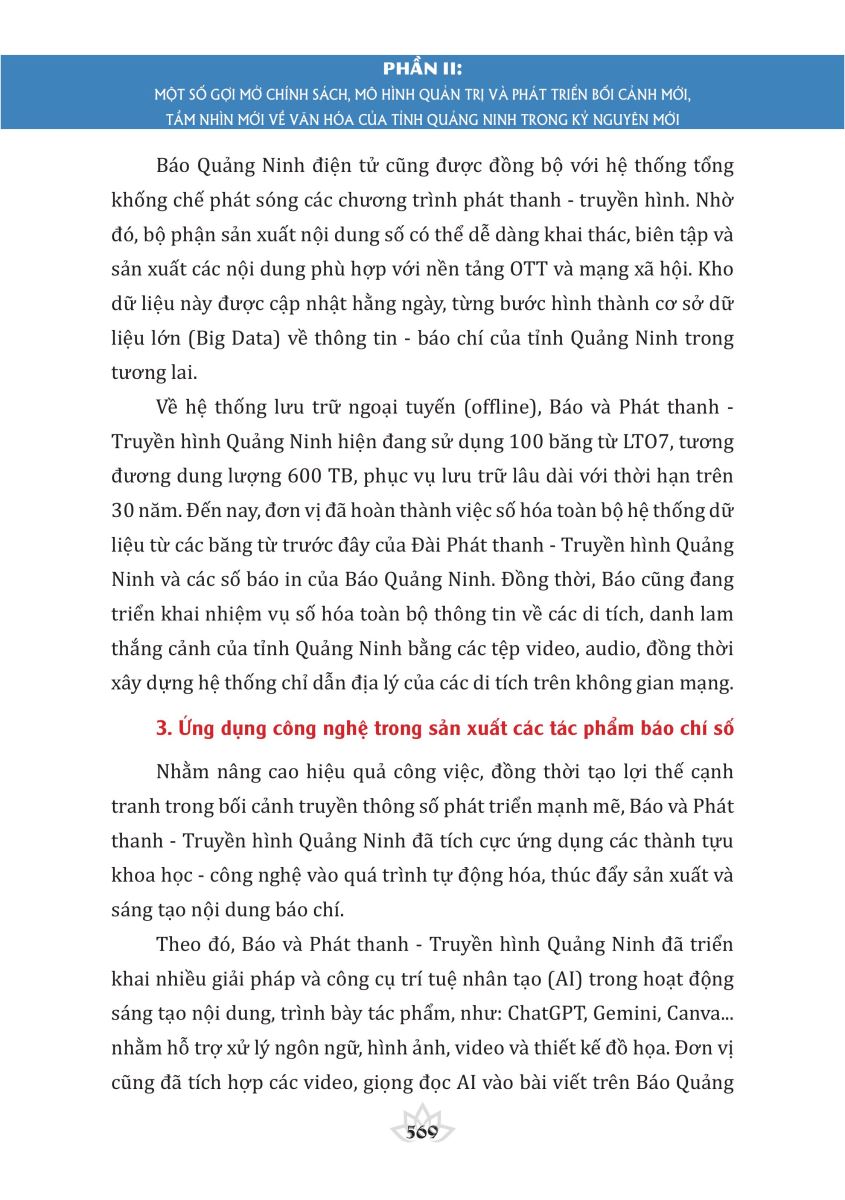 PHẦN II:
MỘT SỐ GỢI MỞ CHÍNH SÁCH, MÔ HÌNH QUẢN TRỊ VÀ PHÁT TRIỂN BỐI CẢNH MỚI, TẦM NHÌN MỚI VỀ VĂN HÓA CỦA TỈNH QUẢNG NINH TRONG KỶ NGUYÊN MỚI

Báo Quảng Ninh điện tử cũng được đồng bộ với hệ thống tổng khống chế phát sóng các chương trình phát thanh - truyền hình. Nhờ đó, bộ phận sản xuất nội dung số có thể dễ dàng khai thác, biên tập và sản xuất các nội dung phù hợp với nền tảng OTT và mạng xã hội. Kho dữ liệu này được cập nhật hằng ngày, từng bước hình thành cơ sở dữ liệu lớn (Big Data) về thông tin - báo chí của tỉnh Quảng Ninh trong tương lai.

Về hệ thống lưu trữ ngoại tuyến (offline), Báo và Phát thanh - Truyền hình Quảng Ninh hiện đang sử dụng 100 băng từ LTO7, tương đương dung lượng 600 TB, phục vụ lưu trữ lâu dài với thời hạn trên 30 năm. Đến nay, đơn vị đã hoàn thành việc số hóa toàn bộ hệ thống dữ liệu từ các băng từ trước đây của Đài Phát thanh - Truyền hình Quảng Ninh và các số báo in của Báo Quảng Ninh. Đồng thời, Báo cũng đang triển khai nhiệm vụ số hóa toàn bộ thông tin về các di tích, danh lam thắng cảnh của tỉnh Quảng Ninh bằng các tệp video, audio, đồng thời xây dựng hệ thống chỉ dẫn địa lý của các di tích trên không gian mạng.

3. Ứng dụng công nghệ trong sản xuất các tác phẩm báo chí số

Nhằm nâng cao hiệu quả công việc, đồng thời tạo lợi thế cạnh tranh trong bối cảnh truyền thông số phát triển mạnh mẽ, Báo và Phát thanh - Truyền hình Quảng Ninh đã tích cực ứng dụng các thành tựu khoa học - công nghệ vào quá trình tự động hóa, thúc đẩy sản xuất và sáng tạo nội dung báo chí.

Theo đó, Báo và Phát thanh - Truyền hình Quảng Ninh đã triển khai nhiều giải pháp và công cụ trí tuệ nhân tạo (AI) trong hoạt động sáng tạo nội dung, trình bày tác phẩm, như: ChatGPT, Gemini, Canva... nhằm hỗ trợ xử lý ngôn ngữ, hình ảnh, video và thiết kế đồ họa. Đơn vị cũng đã tích hợp các video, giọng đọc AI vào bài viết trên Báo Quảng

569